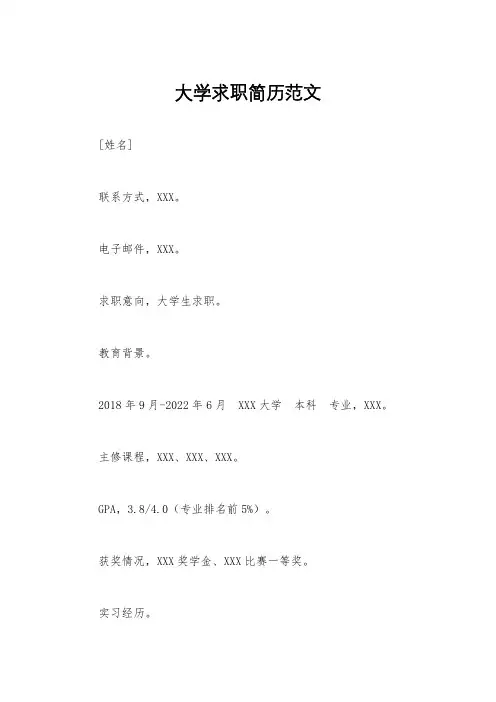 大学求职简历范文

[姓名]

联系方式，XXX。

电子邮件，XXX。

求职意向，大学生求职。

教育背景。

2018年9月-2022年6月 XXX大学 本科 专业，XXX。

主修课程，XXX、XXX、XXX。

GPA，3.8/4.0（专业排名前5%）。

获奖情况，XXX奖学金、XXX比赛一等奖。

实习经历。